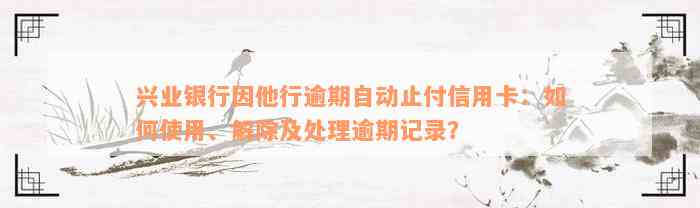 兴业银行因他行逾期自动止付信用卡：如何使用、解除及处理逾期记录？